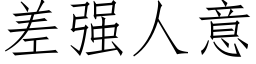 差强人意